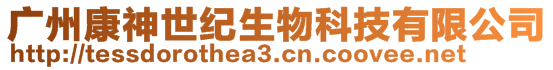 广州康神世纪生物科技有限公司
http://tessdorothea3.cn.coovee.net